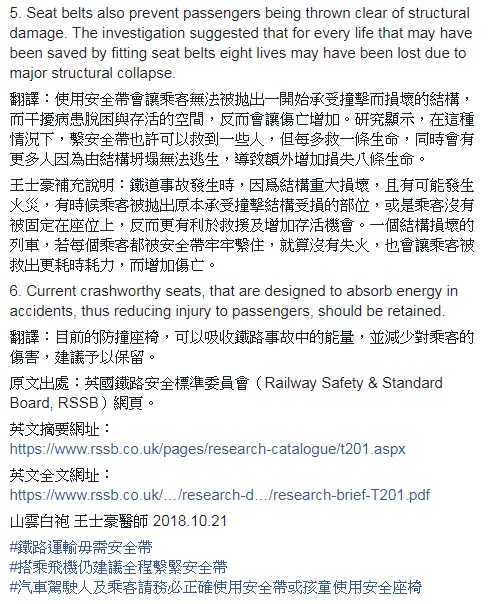 5. Seat belts also prevent passengers being thrown clear of structural damage. The investigation suggested that for every life that may have been saved by fitting seat belts eight lives may have been lost due to major structural collapse.

翻譯：使用安全帶會讓乘客無法被拋出一開始承受撞擊而損壞的結構，而干擾病患脫困與存活的空間，反而會讓傷亡增加。研究顯示，在這種情況下，繫安全帶也許可以救到一些人，但每多救一條生命，同時會有更多人因為由結構坍塌無法逃生，導致額外增加損失八條生命。

王士豪補充說明：鐵道事故發生時，因爲結構重大損壞，且有可能發生火災，有時候乘客被拋出原本承受撞擊結構受損的部位，或是乘客沒有被固定在座位上，反而更有利於救援及增加存活機會。一個結構損壞的列車，若每個乘客都被安全帶牢牢繫住，就算沒有失火，也會讓乘客被救出更耗時耗力，而增加傷亡。

6. Current crashworthy seats, that are designed to absorb energy in accidents, thus reducing injury to passengers, should be retained.

翻譯：目前的防撞座椅，可以吸收鐵路事故中的能量，並減少對乘客的傷害，建議予以保留。

原文出處：英國鐵路安全標準委員會（Railway Safety & Standard Board, RSSB）網頁。

英文摘要網址：
https://www.rssb.co.uk/pages/research-catalogue/t201.aspx

英文全文網址：
https://www.rssb.co.uk/…/research-d…/research-brief-T201.pdf

山雲白袍 王士豪醫師 2018.10.21

#鐵路運輸毋需安全帶
#搭乘飛機仍建議全程繫緊安全帶
#汽車駕駛人及乘客請務必正確使用安全帶或孩童使用安全座椅